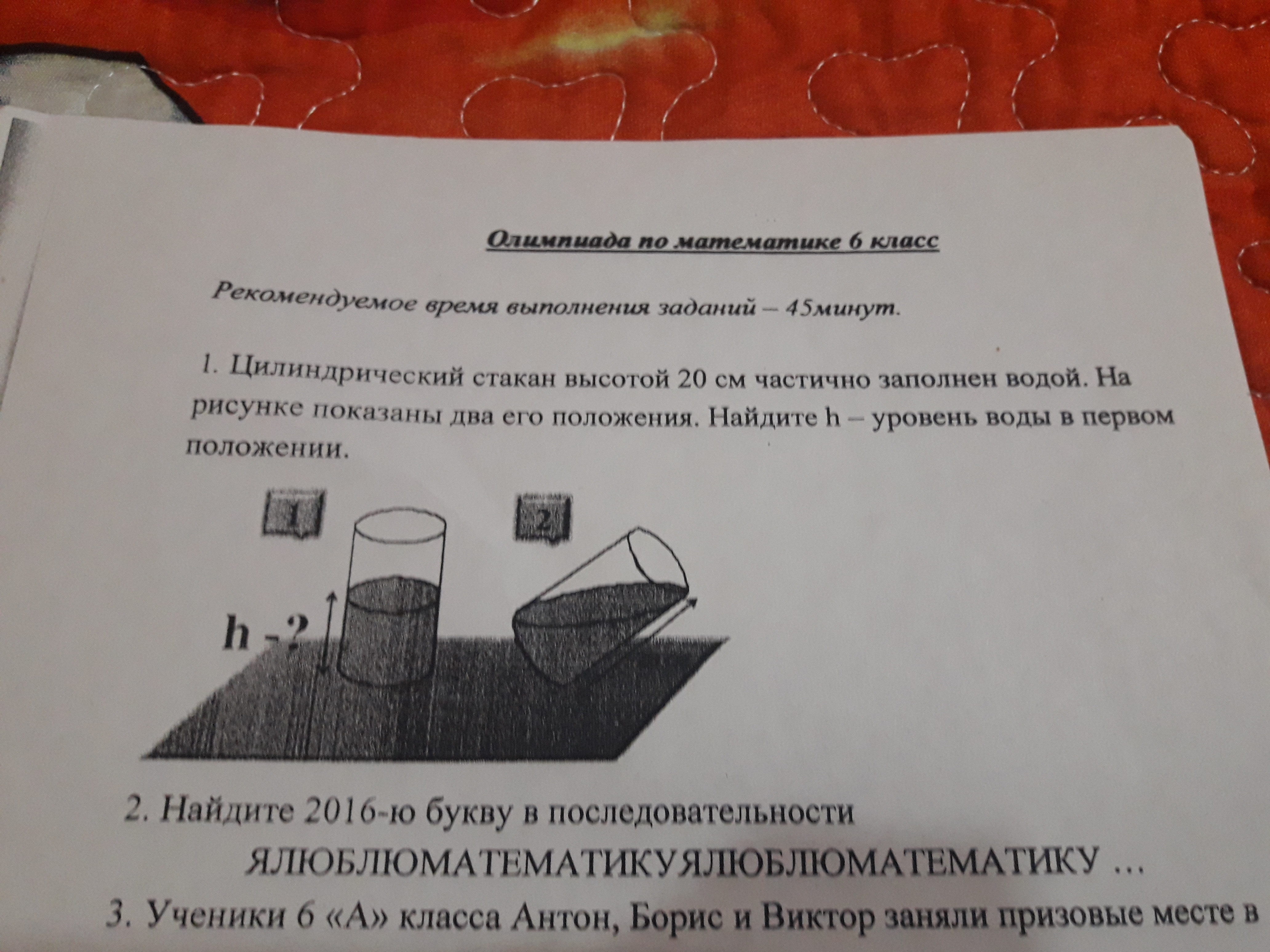 Олимпиада по математике 6 класс

Рекомендуемое время выполнения заданий – 45минут.

1. Цилиндрический стакан высотой 20 см частично заполнен водой. На рисунке показаны два его положения. Найдите h – уровень воды в первом положении.

1

2

h -?

2. Найдите 2016-ю букву в последовательности

ЯЛЮБЛЮМАТЕМАТИКУЯЛЮБЛЮМАТЕМАТИКУ …

3. Ученики 6 «А» класса Антон, Борис и Виктор заняли призовые месте в